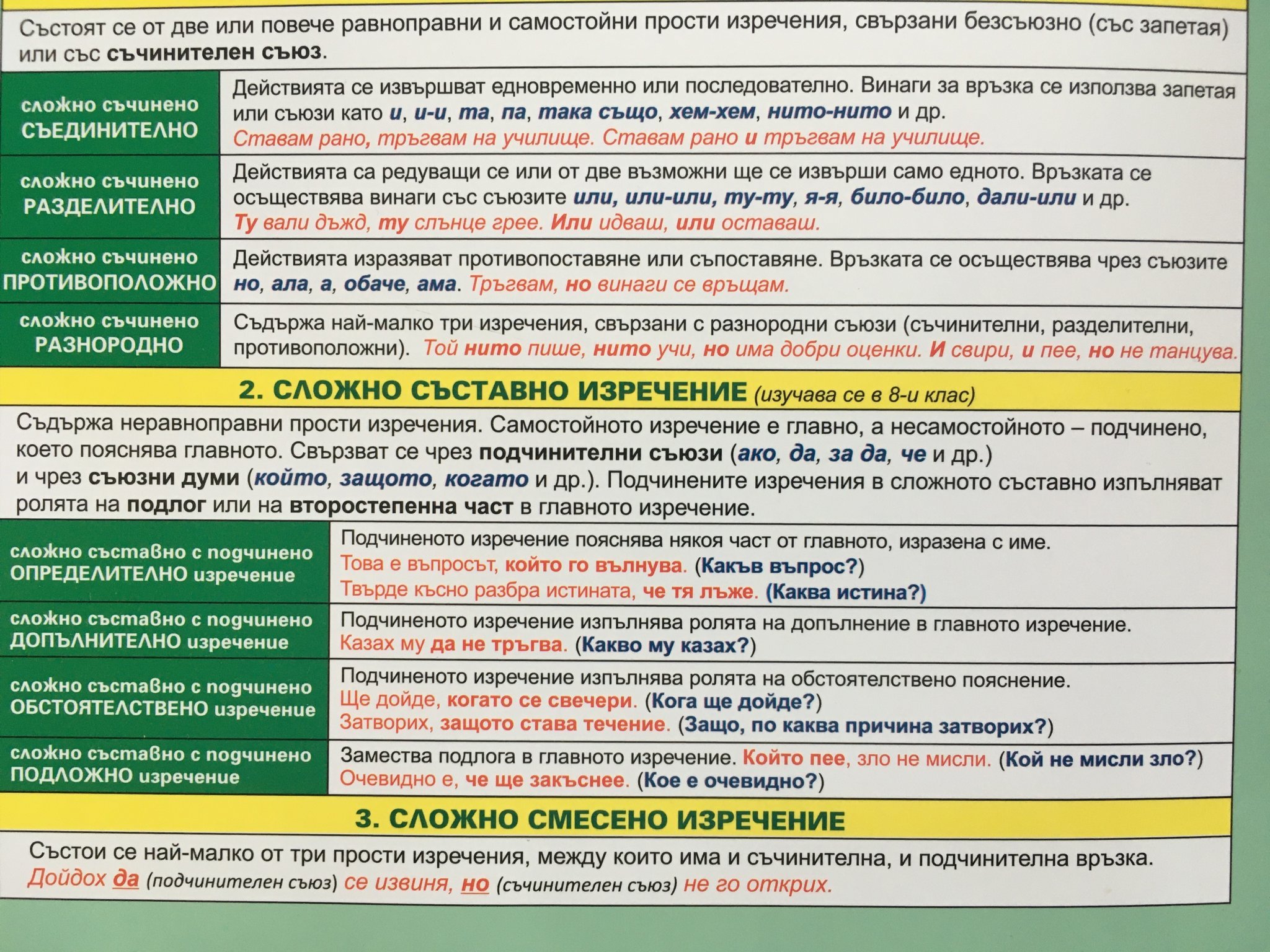 Състоят се от две или повече равноправни и самостойни прости изречения, свързани безсъюзно (със запетая) или със съчинителен съюз.

| | |
|---|---|
| сложно съчинено СЪЕДИНИТЕЛНО | Действията се извършват едновременно или последователно. Винаги за връзка се използва запетая или съюзи като и, и-и, та, па, така също, хем-хем, нито-нито и др. Ставам рано, тръгвам на училище. Ставам рано и тръгвам на училище. |
| сложно съчинено РАЗДЕЛИТЕЛНО | Действията са редуващи се или от две възможни ще се извърши само едното. Връзката се осъществява винаги със съюзите или, или-или, ту-ту, я-я, било-било, дали-или и др. Ту вали дъжд, ту слънце грее. Или идваш, или оставаш. |
| сложно съчинено ПРОТИВОПОЛОЖНО | Действията изразяват противопоставяне или съпоставяне. Връзката се осъществява чрез съюзите но, ала, а, обаче, ама. Тръгвам, но винаги се връщам. |
| сложно съчинено РАЗНОРОДНО | Съдържа най-малко три изречения, свързани с разнородни съюзи (съчинителни, разделителни, противоположни). Той нито пише, нито учи, но има добри оценки. И свири, и пее, но не танцува. |

2. СЛОЖНО СЪСТАВНО ИЗРЕЧЕНИЕ (изучава се в 8-и клас)

Съдържа неравноправни прости изречения. Самостойното изречение е главно, а несамостойното – подчинено, което пояснява главното. Свързват се чрез подчинителни съюзи (ако, да, за да, че и др.) и чрез съюзни думи (който, защото, когато и др.). Подчинените изречения в сложното съставно изпълняват ролята на подлог или на второстепенна част в главното изречение.

| | |
|---|---|
| сложно съставно с подчинено ОПРЕДЕЛИТЕЛНО изречение | Подчиненото изречение пояснява някоя част от главното, изразена с име. Това е въпросът, който го вълнува. (Какъв въпрос?) Твърде късно разбра истината, че тя лъже. (Каква истина?) |
| сложно съставно с подчинено ДОПЪЛНИТЕЛНО изречение | Подчиненото изречение изпълнява ролята на допълнение в главното изречение. Казах му да не тръгва. (Какво му казах?) |
| сложно съставно с подчинено ОБСТОЯТЕЛСТВЕНО изречение | Подчиненото изречение изпълнява ролята на обстоятелствено пояснение. Ще дойде, когато се свечери. (Кога ще дойде?) Затворих, защото става течение. (Защо, по каква причина затворих?) |
| сложно съставно с подчинено ПОДЛОЖНО изречение | Замества подлога в главното изречение. Който пее, зло не мисли. (Кой не мисли зло?) Очевидно е, че ще закъснее. (Кое е очевидно?) |

3. СЛОЖНО СМЕСЕНО ИЗРЕЧЕНИЕ

Състои се най-малко от три прости изречения, между които има и съчинителна, и подчинителна връзка.
Дойдох да (подчинителен съюз) се извиня, но (съчинителен съюз) не го открих.